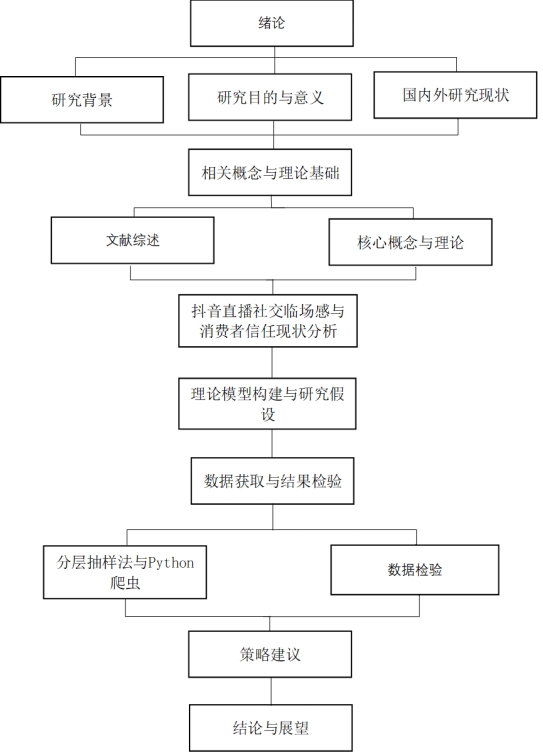 绪论

研究背景

研究目的与意义

国内外研究现状

相关概念与理论基础

文献综述

核心概念与理论

抖音直播社交临场感与消费者信任现状分析

理论模型构建与研究假设

数据获取与结果检验

分层抽样法与Python爬虫

数据检验

策略建议

结论与展望